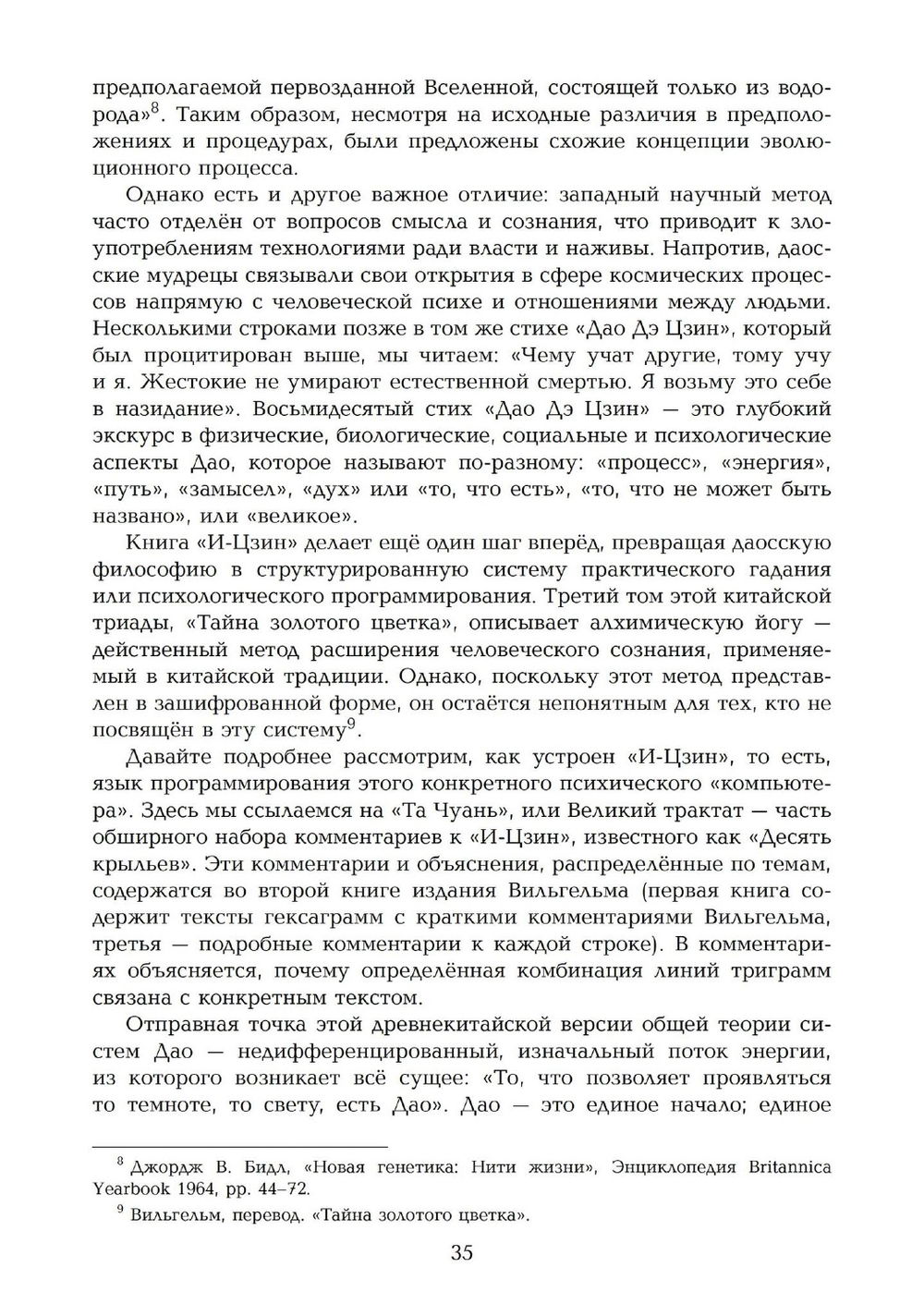 предполагаемой первозданной Вселенной, состоящей только из водорода»$^8$. Таким образом, несмотря на исходные различия в предположениях и процедурах, были предложены схожие концепции эволюционного процесса.

Однако есть и другое важное отличие: западный научный метод часто отделён от вопросов смысла и сознания, что приводит к злоупотреблениям технологиями ради власти и наживы. Напротив, даосские мудрецы связывали свои открытия в сфере космических процессов напрямую с человеческой психе и отношениями между людьми. Несколькими строками позже в том же стихе «Дао Дэ Цзин», который был процитирован выше, мы читаем: «Чему учат другие, тому учу и я. Жестокие не умирают естественной смертью. Я возьму это себе в назидание». Восьмидесятый стих «Дао Дэ Цзин» — это глубокий экскурс в физические, биологические, социальные и психологические аспекты Дао, которое называют по-разному: «процесс», «энергия», «путь», «замысел», «дух» или «то, что есть», «то, что не может быть названо», или «великое».

Книга «И-Цзин» делает ещё один шаг вперёд, превращая даосскую философию в структурированную систему практического гадания или психологического программирования. Третий том этой китайской триады, «Тайна золотого цветка», описывает алхимическую йогу — действенный метод расширения человеческого сознания, применяемый в китайской традиции. Однако, поскольку этот метод представлен в зашифрованной форме, он остаётся непонятным для тех, кто не посвящён в эту систему$^9$.

Давайте подробнее рассмотрим, как устроен «И-Цзин», то есть, язык программирования этого конкретного психического «компьютера». Здесь мы ссылаемся на «Та Чуань», или Великий трактат — часть обширного набора комментариев к «И-Цзин», известного как «Десять крыльев». Эти комментарии и объяснения, распределённые по темам, содержатся во второй книге издания Вильгельма (первая книга содержит тексты гексаграмм с краткими комментариями Вильгельма, третья — подробные комментарии к каждой строке). В комментариях объясняется, почему определённая комбинация линий триграмм связана с конкретным текстом.

Отправная точка этой древнекитайской версии общей теории систем Дао — недифференцированный, изначальный поток энергии, из которого возникает всё сущее: «То, что позволяет проявляться то темноте, то свету, есть Дао». Дао — это единое начало; единое

$^8$ Джордж В. Бидл, «Новая генетика: Нити жизни», Энциклопедия Britannica Yearbook 1964, pp. 44–72.

$^9$ Вильгельм, перевод. «Тайна золотого цветка».

35